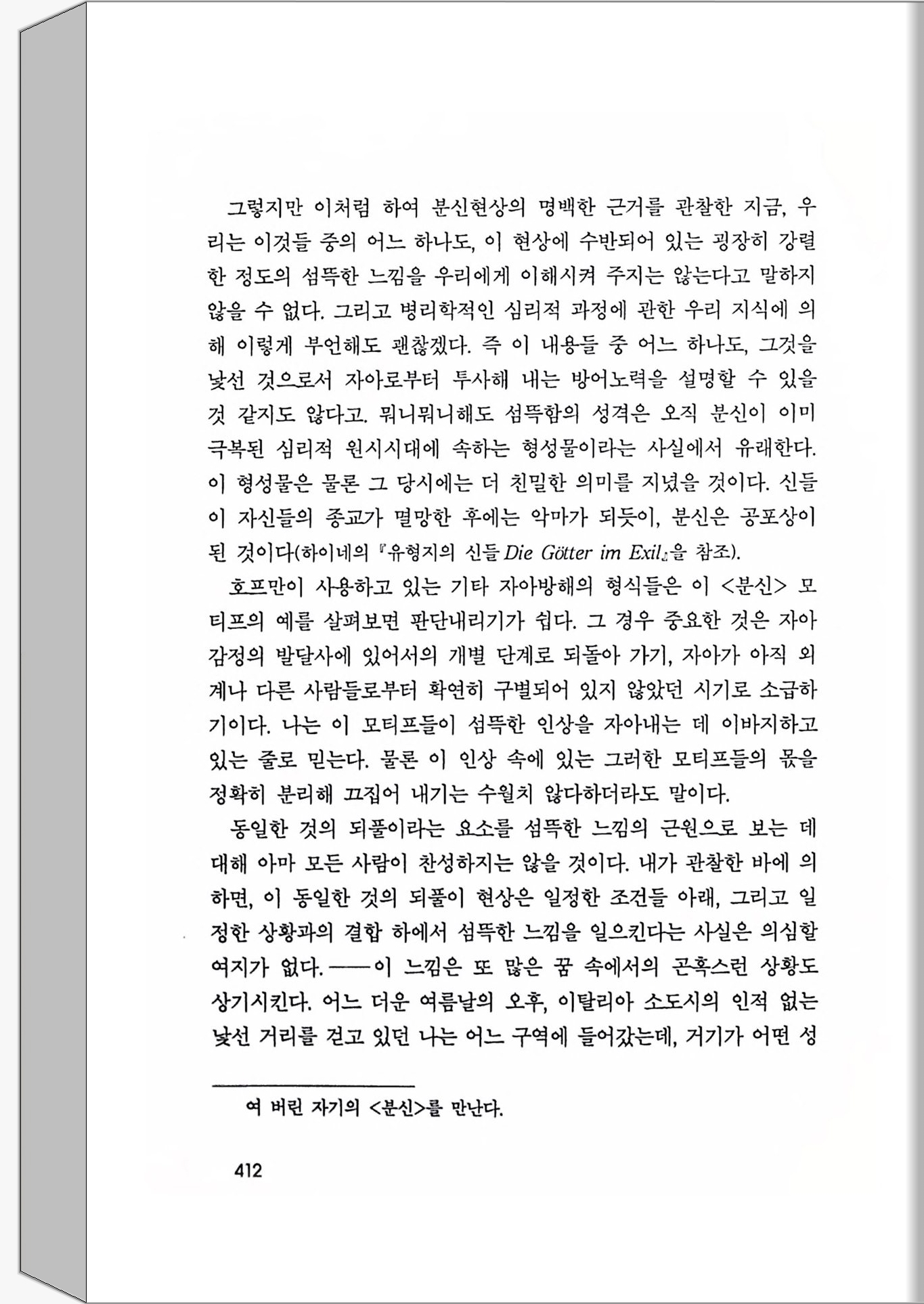 그렇지만 이처럼 하여 분신현상의 명백한 근거를 관찰한 지금, 우리는 이것들 중의 어느 하나도, 이 현상에 수반되어 있는 굉장히 강렬한 정도의 섬뜩한 느낌을 우리에게 이해시켜 주지는 않는다고 말하지 않을 수 없다. 그리고 병리학적인 심리적 과정에 관한 우리 지식에 의해 이렇게 부언해도 괜찮겠다. 즉 이 내용들 중 어느 하나도, 그것을 낯선 것으로서 자아로부터 투사해 내는 방어노력을 설명할 수 있을 것 같지도 않다고. 뭐니뭐니해도 섬뜩함의 성격은 오직 분신이 이미 극복된 심리적 원시시대에 속하는 형성물이라는 사실에서 유래한다. 이 형성물은 물론 그 당시에는 더 친밀한 의미를 지녔을 것이다. 신들이 자신들의 종교가 멸망한 후에는 악마가 되듯이, 분신은 공포상이 된 것이다(하이네의 『유형지의 신들 Die Götter im Exil』을 참조).

호프만이 사용하고 있는 기타 자아방해의 형식들은 이 <분신> 모티프의 예를 살펴보면 판단내리기가 쉽다. 그 경우 중요한 것은 자아감정의 발달사에 있어서의 개별 단계로 되돌아 가기, 자아가 아직 외계나 다른 사람들로부터 확연히 구별되어 있지 않았던 시기로 소급하기이다. 나는 이 모티프들이 섬뜩한 인상을 자아내는 데 이바지하고 있는 줄로 믿는다. 물론 이 인상 속에 있는 그러한 모티프들의 몫을 정확히 분리해 끄집어 내기는 수월치 않다하더라도 말이다.

동일한 것의 되풀이라는 요소를 섬뜩한 느낌의 근원으로 보는 데 대해 아마 모든 사람이 찬성하지는 않을 것이다. 내가 관찰한 바에 의하면, 이 동일한 것의 되풀이 현상은 일정한 조건들 아래, 그리고 일정한 상황과의 결합 하에서 섬뜩한 느낌을 일으킨다는 사실은 의심할 여지가 없다.——이 느낌은 또 많은 꿈 속에서의 곤혹스런 상황도 상기시킨다. 어느 더운 여름날의 오후, 이탈리아 소도시의 인적 없는 낯선 거리를 걷고 있던 나는 어느 구역에 들어갔는데, 거기가 어떤 성

여 버린 자기의 <분신>를 만난다.

412